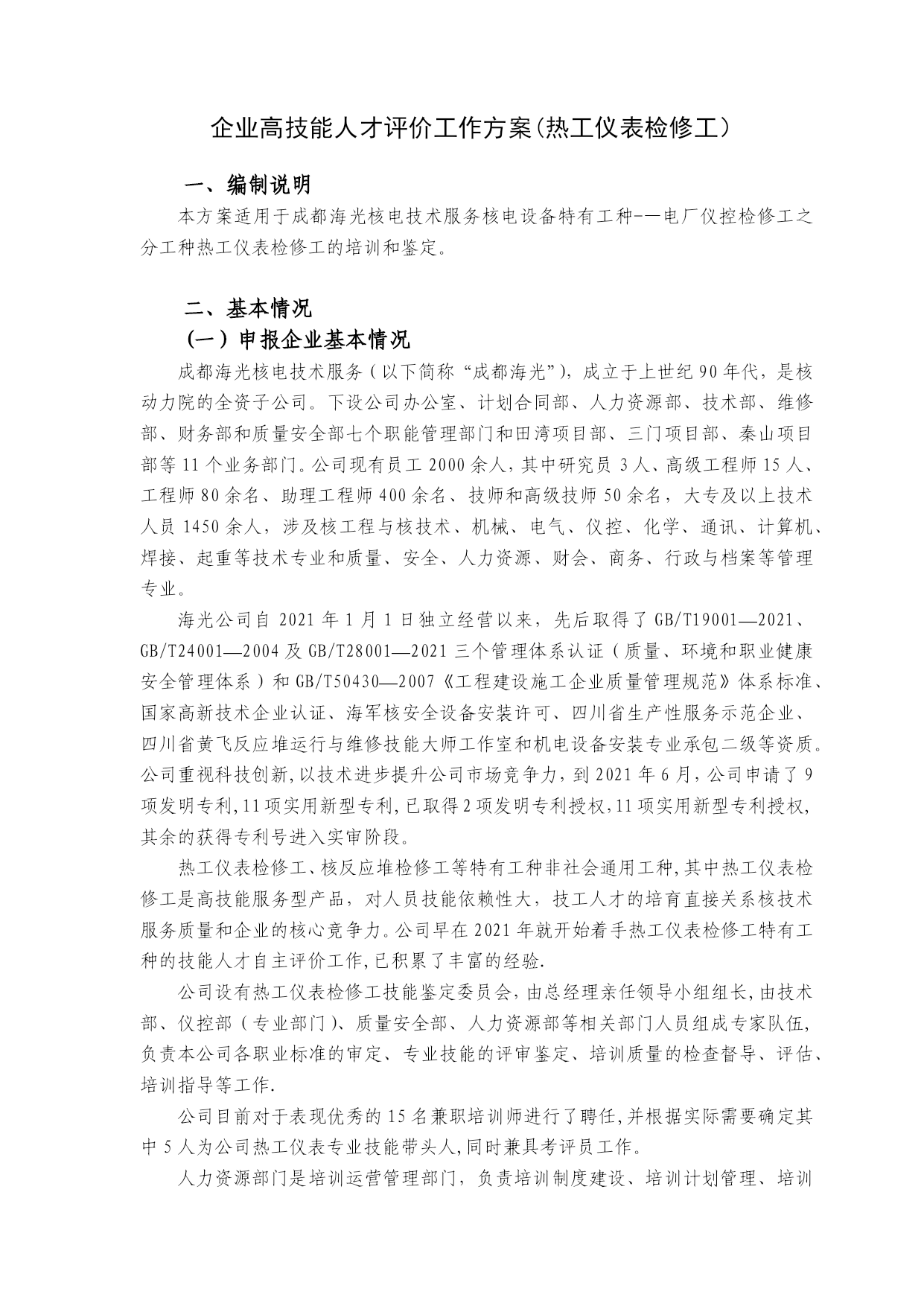 企业高技能人才评价工作方案(热工仪表检修工)

一、编制说明

本方案适用于成都海光核电技术服务核电设备特有工种-—电厂仪控检修工之分工种热工仪表检修工的培训和鉴定。

二、基本情况

(一)申报企业基本情况

成都海光核电技术服务(以下简称“成都海光”),成立于上世纪90年代,是核动力院的全资子公司。下设公司办公室、计划合同部、人力资源部、技术部、维修部、财务部和质量安全部七个职能管理部门和田湾项目部、三门项目部、秦山项目部等11个业务部门。公司现有员工2000余人,其中研究员3人、高级工程师15人、工程师80余名、助理工程师400余名、技师和高级技师50余名,大专及以上技术人员1450余人,涉及核工程与核技术、机械、电气、仪控、化学、通讯、计算机、焊接、起重等技术专业和质量、安全、人力资源、财会、商务、行政与档案等管理专业。

海光公司自2021年1月1日独立经营以来,先后取得了GB/T19001—2021、GB/T24001—2004及GB/T28001—2021三个管理体系认证(质量、环境和职业健康安全管理体系)和GB/T50430—2007《工程建设施工企业质量管理规范》体系标准、国家高新技术企业认证、海军核安全设备安装许可、四川省生产性服务示范企业、四川省黄飞反应堆运行与维修技能大师工作室和机电设备安装专业承包二级等资质。公司重视科技创新,以技术进步提升公司市场竞争力,到2021年6月,公司申请了9项发明专利,11项实用新型专利,已取得2项发明专利授权,11项实用新型专利授权,其余的获得专利号进入实审阶段。

热工仪表检修工、核反应堆检修工等特有工种非社会通用工种,其中热工仪表检修工是高技能服务型产品,对人员技能依赖性大,技工人才的培育直接关系核技术服务质量和企业的核心竞争力。公司早在2021年就开始着手热工仪表检修工特有工种的技能人才自主评价工作,已积累了丰富的经验.

公司设有热工仪表检修工技能鉴定委员会,由总经理亲任领导小组组长,由技术部、仪控部(专业部门)、质量安全部、人力资源部等相关部门人员组成专家队伍,负责本公司各职业标准的审定、专业技能的评审鉴定、培训质量的检查督导、评估、培训指导等工作.

公司目前对于表现优秀的15名兼职培训师进行了聘任,并根据实际需要确定其中5人为公司热工仪表专业技能带头人,同时兼具考评员工作。

人力资源部门是培训运营管理部门,负责培训制度建设、培训计划管理、培训